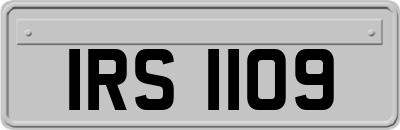 IRS 1109